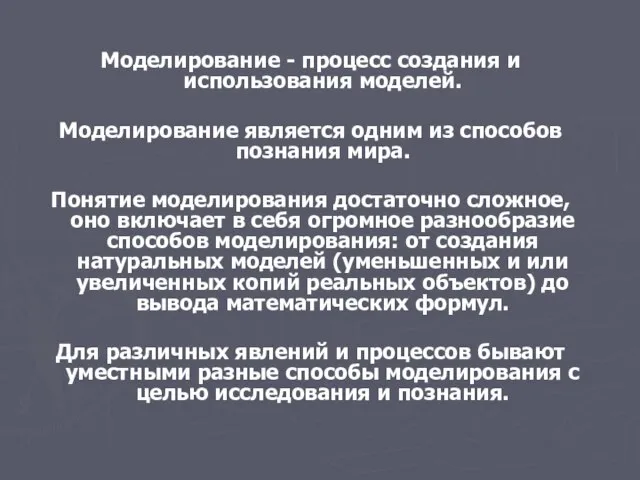 Моделирование - процесс создания и использования моделей.

Моделирование является одним из способов познания мира.

Понятие моделирования достаточно сложное, оно включает в себя огромное разнообразие способов моделирования: от создания натуральных моделей (уменьшенных и или увеличенных копий реальных объектов) до вывода математических формул.

Для различных явлений и процессов бывают уместными разные способы моделирования с целью исследования и познания.